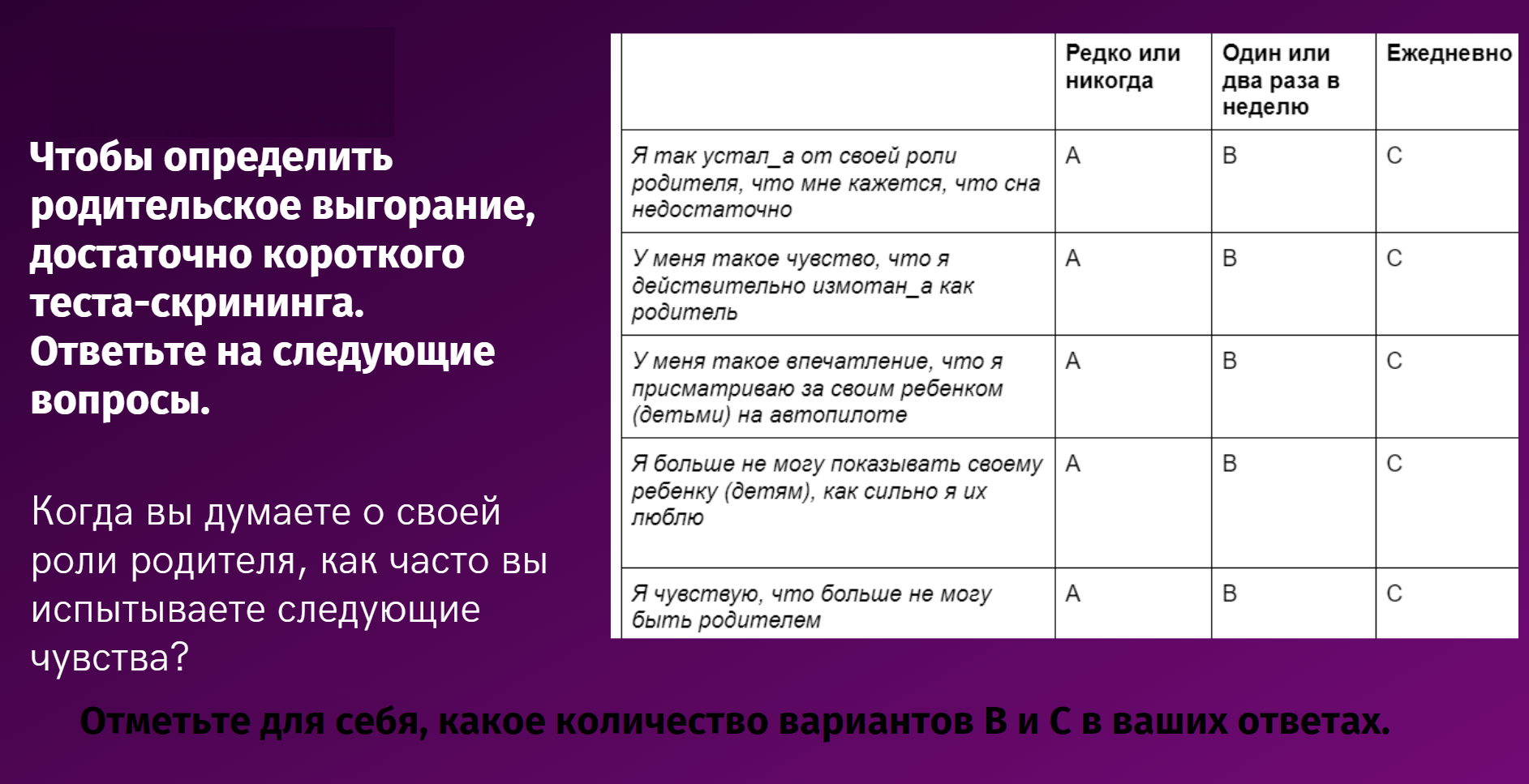 Чтобы определить родительское выгорание, достаточно короткого теста-скрининга. Ответьте на следующие вопросы.

Когда вы думаете о своей роли родителя, как часто вы испытываете следующие чувства?

| | Редко или никогда | Один или два раза в неделю | Ежедневно |
|---|---|---|---|
| Я так устал_а от своей роли родителя, что мне кажется, что сна недостаточно | A | B | C |
| У меня такое чувство, что я действительно измотан_а как родитель | A | B | C |
| У меня такое впечатление, что я присматриваю за своим ребенком (детьми) на автопилоте | A | B | C |
| Я больше не могу показывать своему ребенку (детям), как сильно я их люблю | A | B | C |
| Я чувствую, что больше не могу быть родителем | A | B | C |

Отметьте для себя, какое количество вариантов B и C в ваших ответах.